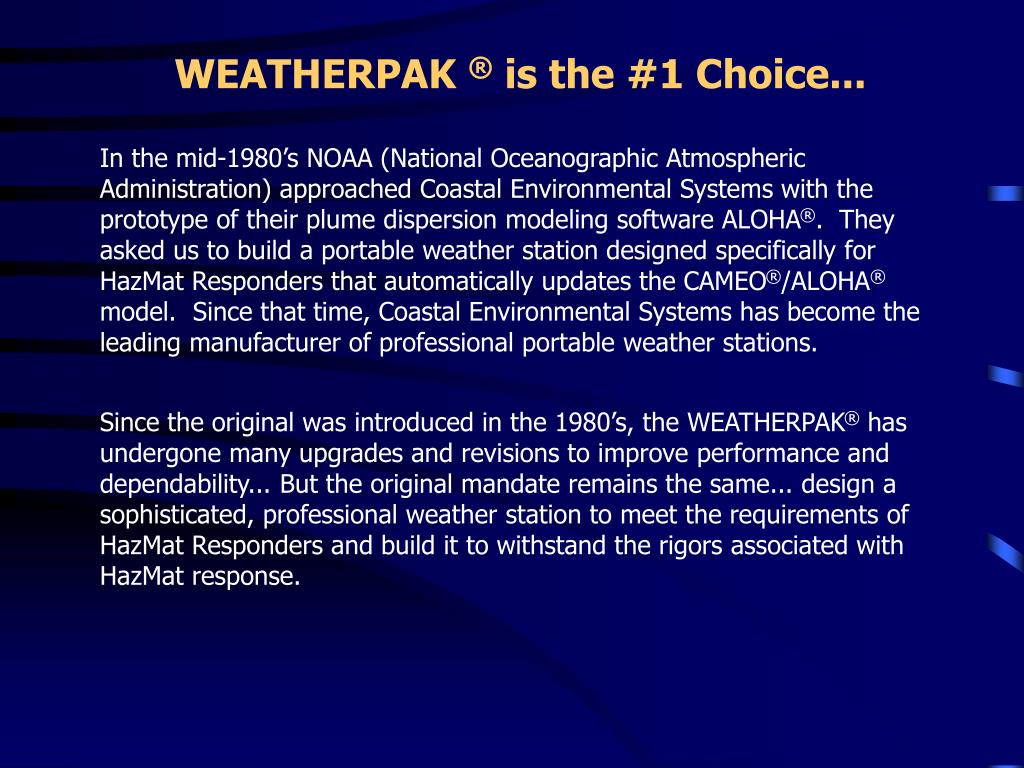 WEATHERPAK ® is the #1 Choice...

In the mid-1980’s NOAA (National Oceanographic Atmospheric Administration) approached Coastal Environmental Systems with the prototype of their plume dispersion modeling software ALOHA®. They asked us to build a portable weather station designed specifically for HazMat Responders that automatically updates the CAMEO®/ALOHA® model. Since that time, Coastal Environmental Systems has become the leading manufacturer of professional portable weather stations.

Since the original was introduced in the 1980’s, the WEATHERPAK® has undergone many upgrades and revisions to improve performance and dependability... But the original mandate remains the same... design a sophisticated, professional weather station to meet the requirements of HazMat Responders and build it to withstand the rigors associated with HazMat response.